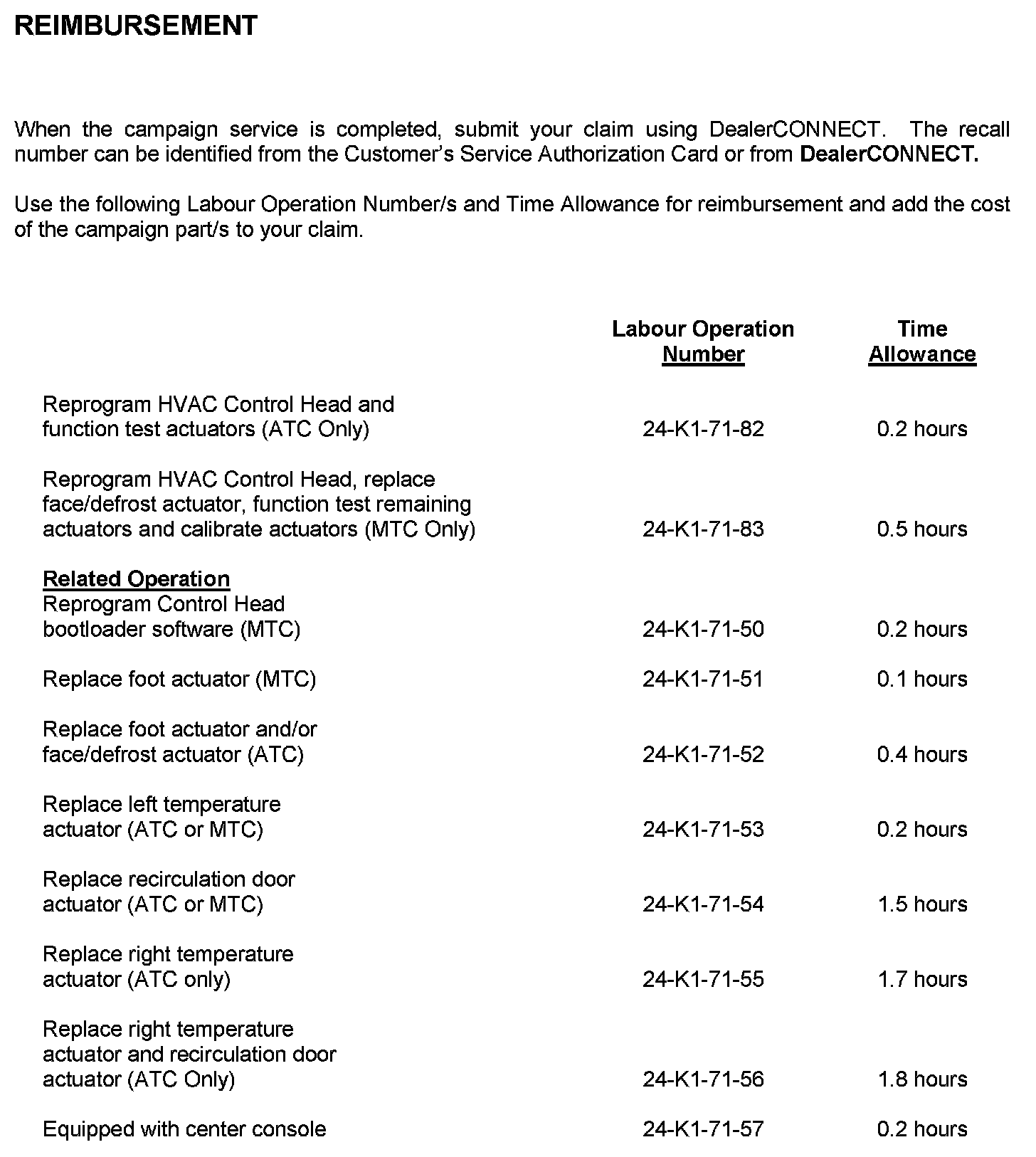 REIMBURSEMENT

When the campaign service is completed, submit your claim using DealerCONNECT. The recall number can be identified from the Customer's Service Authorization Card or from DealerCONNECT.

Use the following Labour Operation Number/s and Time Allowance for reimbursement and add the cost of the campaign part/s to your claim.

| | Labour Operation Number | Time Allowance |
|---|---|---|
| Reprogram HVAC Control Head and function test actuators (ATC Only) | 24-K1-71-82 | 0.2 hours |
| Reprogram HVAC Control Head, replace face/defrost actuator, function test remaining actuators and calibrate actuators (MTC Only) | 24-K1-71-83 | 0.5 hours |
| Related Operation Reprogram Control Head bootloader software (MTC) | 24-K1-71-50 | 0.2 hours |
| Replace foot actuator (MTC) | 24-K1-71-51 | 0.1 hours |
| Replace foot actuator and/or face/defrost actuator (ATC) | 24-K1-71-52 | 0.4 hours |
| Replace left temperature actuator (ATC or MTC) | 24-K1-71-53 | 0.2 hours |
| Replace recirculation door actuator (ATC or MTC) | 24-K1-71-54 | 1.5 hours |
| Replace right temperature actuator (ATC only) | 24-K1-71-55 | 1.7 hours |
| Replace right temperature actuator and recirculation door actuator (ATC Only) | 24-K1-71-56 | 1.8 hours |
| Equipped with center console | 24-K1-71-57 | 0.2 hours |